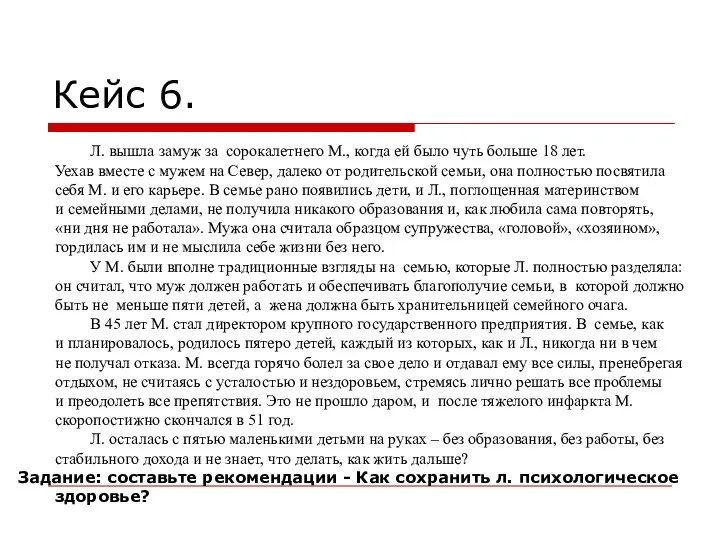 Кейс 6.

Л. вышла замуж за сорокалетнего М., когда ей было чуть больше 18 лет. Уехав вместе с мужем на Север, далеко от родительской семьи, она полностью посвятила себя М. и его карьере. В семье рано появились дети, и Л., поглощенная материнством и семейными делами, не получила никакого образования и, как любила сама повторять, «ни дня не работала». Мужа она считала образцом супружества, «головой», «хозяином», гордилась им и не мыслила себе жизни без него.

У М. были вполне традиционные взгляды на семью, которые Л. полностью разделяла: он считал, что муж должен работать и обеспечивать благополучие семьи, в которой должно быть не меньше пяти детей, а жена должна быть хранительницей семейного очага.

В 45 лет М. стал директором крупного государственного предприятия. В семье, как и планировалось, родилось пятеро детей, каждый из которых, как и Л., никогда ни в чем не получал отказа. М. всегда горячо болел за свое дело и отдавал ему все силы, пренебрегая отдыхом, не считаясь с усталостью и нездоровьем, стремясь лично решать все проблемы и преодолеть все препятствия. Это не прошло даром, и после тяжелого инфаркта М. скоропостижно скончался в 51 год.

Л. осталась с пятью маленькими детьми на руках – без образования, без работы, без стабильного дохода и не знает, что делать, как жить дальше?

Задание: составьте рекомендации - Как сохранить л. психологическое здоровье?